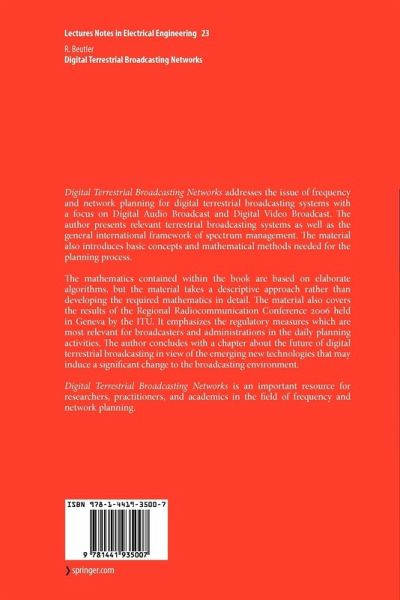 Lectures Notes in Electrical Engineering 23

R. Beutler
Digital Terrestrial Broadcasting Networks

Digital Terrestrial Broadcasting Networks addresses the issue of frequency and network planning for digital terrestrial broadcasting systems with a focus on Digital Audio Broadcast and Digital Video Broadcast. The author presents relevant terrestrial broadcasting systems as well as the general international framework of spectrum management. The material also introduces basic concepts and mathematical methods needed for the planning process.

The mathematics contained within the book are based on elaborate algorithms, but the material takes a descriptive approach rather than developing the required mathematics in detail. The material also covers the results of the Regional Radiocommunication Conference 2006 held in Geneva by the ITU. It emphasizes the regulatory measures which are most relevant for broadcasters and administrations in the daily planning activities. The author concludes with a chapter about the future of digital terrestrial broadcasting in view of the emerging new technologies that may induce a significant change to the broadcasting environment.

Digital Terrestrial Broadcasting Networks is an important resource for researchers, practitioners, and academics in the field of frequency and network planning.

ISBN 978-1-4419-3500-7

9 781441 935007

springer.com